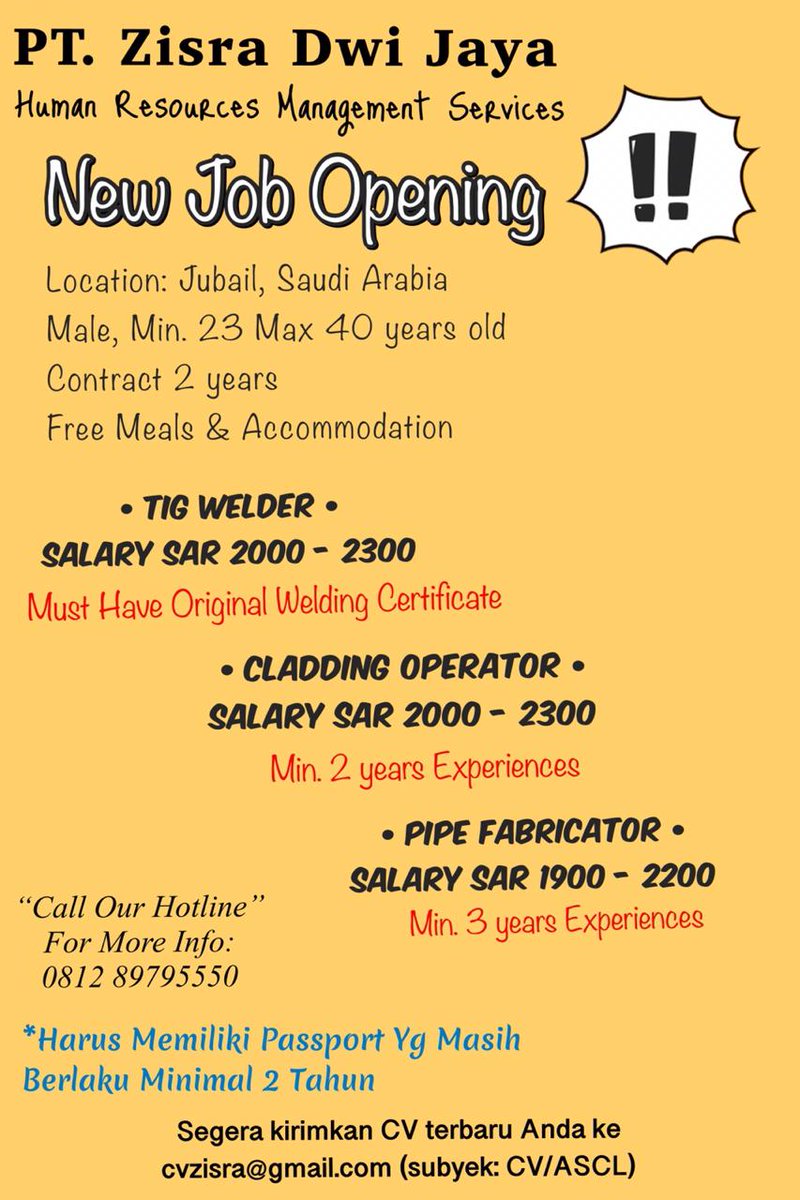 PT. Zisra Dwi Jaya
Human Resources Management Services

New Job Opening

!!

Location: Jubail, Saudi Arabia
Male, Min. 23 Max 40 years old
Contract 2 years
Free Meals & Accommodation

• TIG WELDER •
SALARY SAR 2000 - 2300
Must Have Original Welding Certificate

• CLADDING OPERATOR •
SALARY SAR 2000 - 2300
Min. 2 years Experiences

• PIPE FABRICATOR •
SALARY SAR 1900 - 2200
Min. 3 years Experiences

"Call Our Hotline"
For More Info:
0812 89795550

*Harus Memiliki Passport Yg Masih Berlaku Minimal 2 Tahun

Segera kirimkan CV terbaru Anda ke
cvzisra@gmail.com (subyek: CV/ASCL)